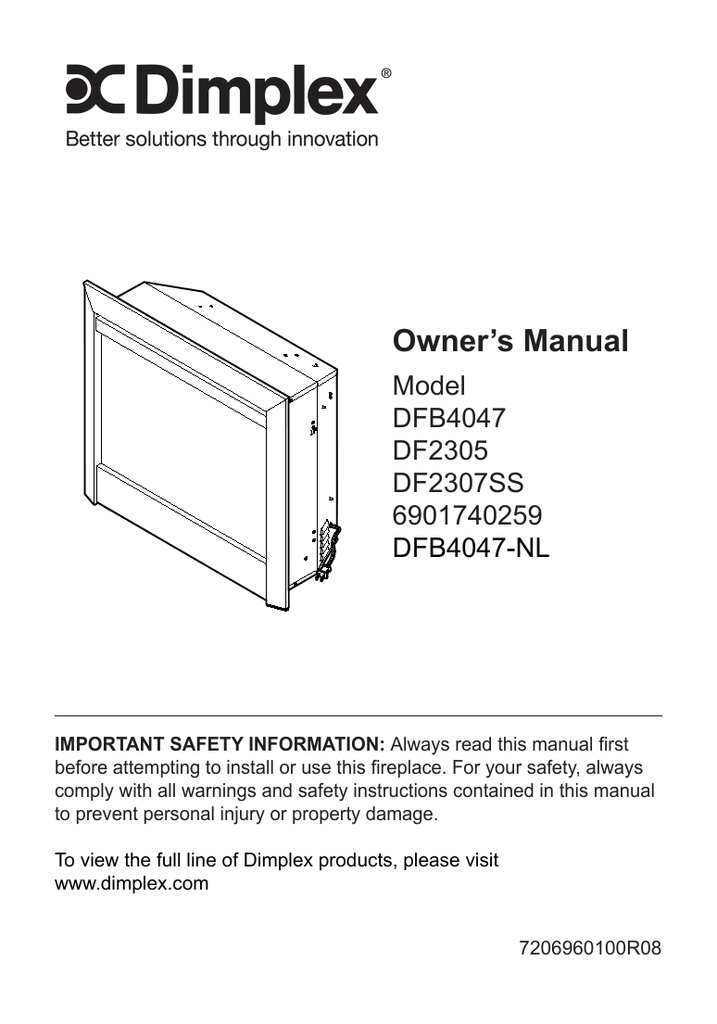 Dimplex®
Better solutions through innovation

Owner's Manual
Model
DFB4047
DF2305
DF2307SS
6901740259
DFB4047-NL

IMPORTANT SAFETY INFORMATION: Always read this manual first before attempting to install or use this fireplace. For your safety, always comply with all warnings and safety instructions contained in this manual to prevent personal injury or property damage.

To view the full line of Dimplex products, please visit www.dimplex.com

7206960100R08